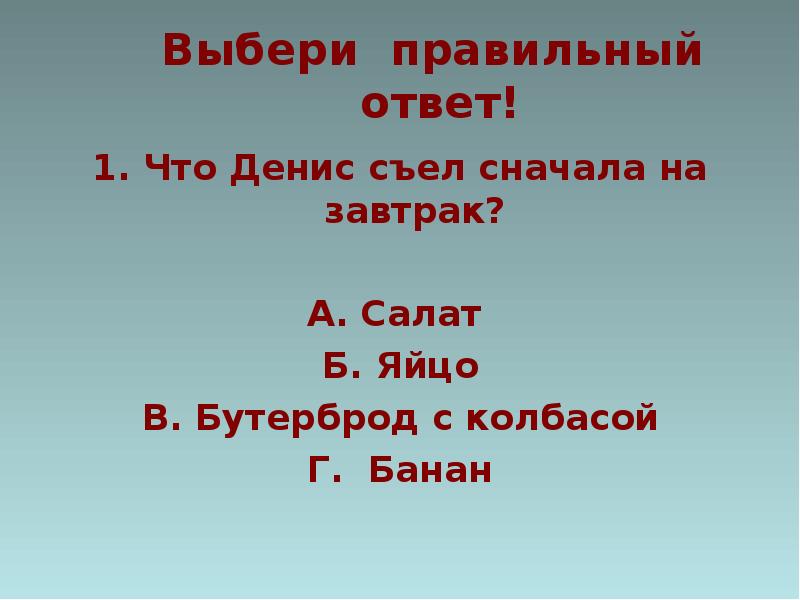 Выбери правильный ответ!

1. Что Денис съел сначала на завтрак?

А. Салат

Б. Яйцо

В. Бутерброд с колбасой

Г. Банан